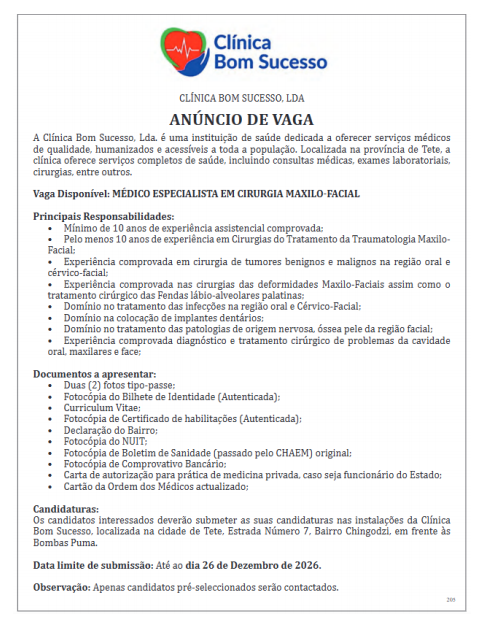 Clínica Bom Sucesso

CLÍNICA BOM SUCESSO, LDA

ANÚNCIO DE VAGA

A Clínica Bom Sucesso, Lda. é uma instituição de saúde dedicada a oferecer serviços médicos de qualidade, humanizados e acessíveis a toda a população. Localizada na província de Tete, a clínica oferece serviços completos de saúde, incluindo consultas médicas, exames laboratoriais, cirurgias, entre outros.

Vaga Disponível: MÉDICO ESPECIALISTA EM CIRURGIA MAXILO-FACIAL

Principais Responsabilidades:
• Mínimo de 10 anos de experiência assistencial comprovada;
• Pelo menos 10 anos de experiência em Cirurgias do Tratamento da Traumatologia Maxilo-Facial;
• Experiência comprovada em cirurgia de tumores benignos e malignos na região oral e cérvico-facial;
• Experiência comprovada nas cirurgias das deformidades Maxilo-Faciais assim como o tratamento cirúrgico das Fendas lábio-alveolares palatinas;
• Domínio no tratamento das infecções na região oral e Cérvico-Facial;
• Domínio na colocação de implantes dentários;
• Domínio no tratamento das patologias de origem nervosa, óssea pele da região facial;
• Experiência comprovada diagnóstico e tratamento cirúrgico de problemas da cavidade oral, maxilares e face;

Documentos a apresentar:
• Duas (2) fotos tipo-passe;
• Fotocópia do Bilhete de Identidade (Autenticada);
• Curriculum Vitae;
• Fotocópia de Certificado de habilitações (Autenticada);
• Declaração do Bairro;
• Fotocópia do NUIT;
• Fotocópia de Boletim de Sanidade (passado pelo CHAEM) original;
• Fotocópia de Comprovativo Bancário;
• Carta de autorização para prática de medicina privada, caso seja funcionário do Estado;
• Cartão da Ordem dos Médicos actualizado;

Candidaturas:
Os candidatos interessados deverão submeter as suas candidaturas nas instalações da Clínica Bom Sucesso, localizada na cidade de Tete, Estrada Número 7, Bairro Chingodzi, em frente às Bombas Puma.

Data limite de submissão: Até ao dia 26 de Dezembro de 2026.

Observação: Apenas candidatos pré-seleccionados serão contactados.

205